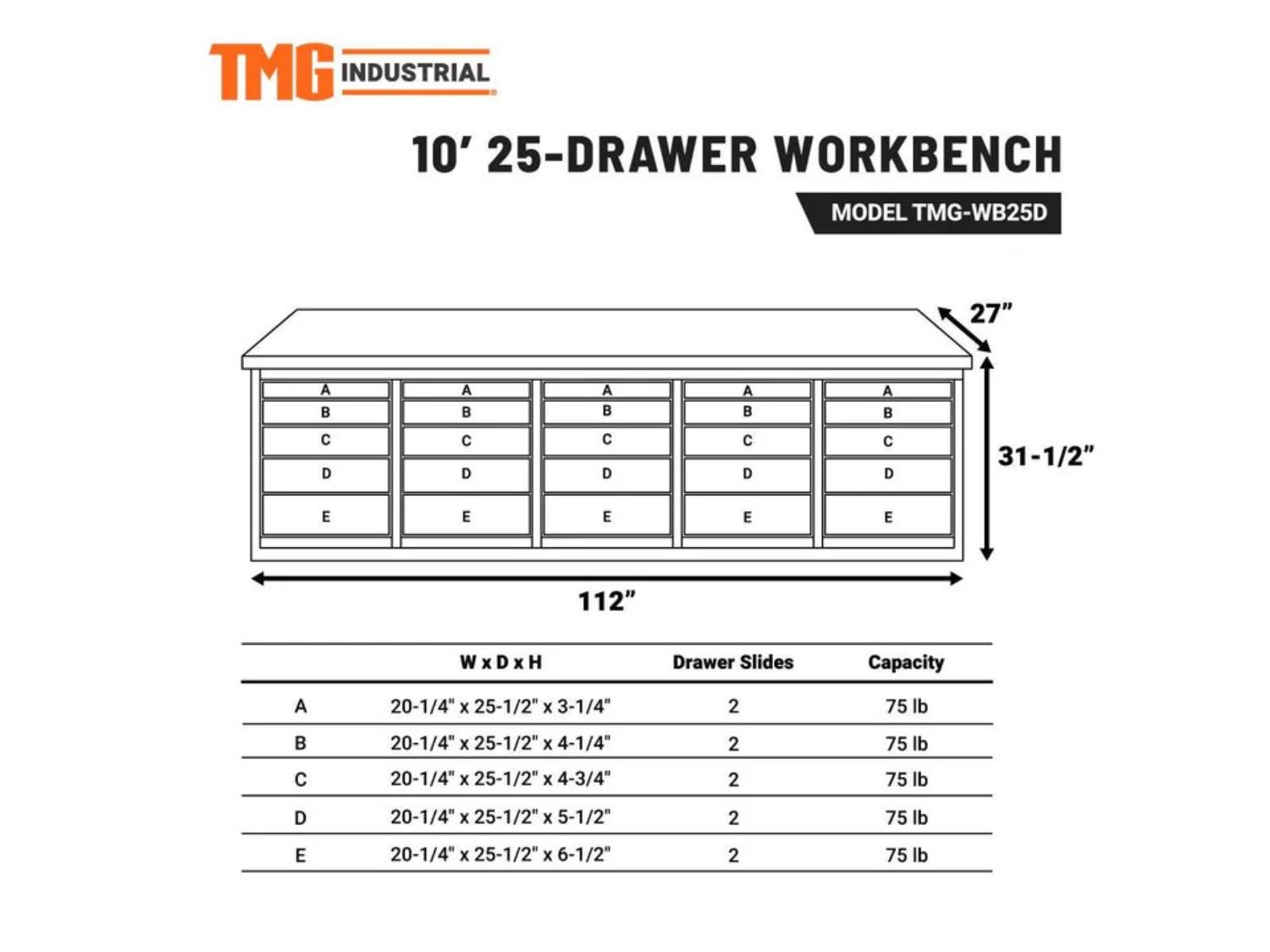 TMG INDUSTRIAL

10' 25-DRAWER WORKBENCH

MODEL TMG-WB25D

27"

A A A A A
B B B B B
C C C C C
D D D D D
E E E E E

31-1/2"

112"

| | W x D x H | Drawer Slides | Capacity |
|---|---|---|---|
| A | 20-1/4" x 25-1/2" x 3-1/4" | 2 | 75 lb |
| B | 20-1/4" x 25-1/2" x 4-1/4" | 2 | 75 lb |
| C | 20-1/4" x 25-1/2" x 4-3/4" | 2 | 75 lb |
| D | 20-1/4" x 25-1/2" x 5-1/2" | 2 | 75 lb |
| E | 20-1/4" x 25-1/2" x 6-1/2" | 2 | 75 lb |